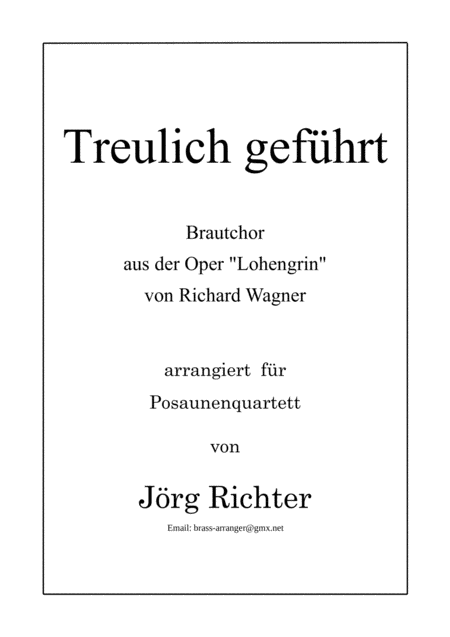 Treulich geführt

Brautchor
aus der Oper "Lohengrin"
von Richard Wagner

arrangiert für
Posaunenquartett

von

Jörg Richter

Email: brass-arranger@gmx.net